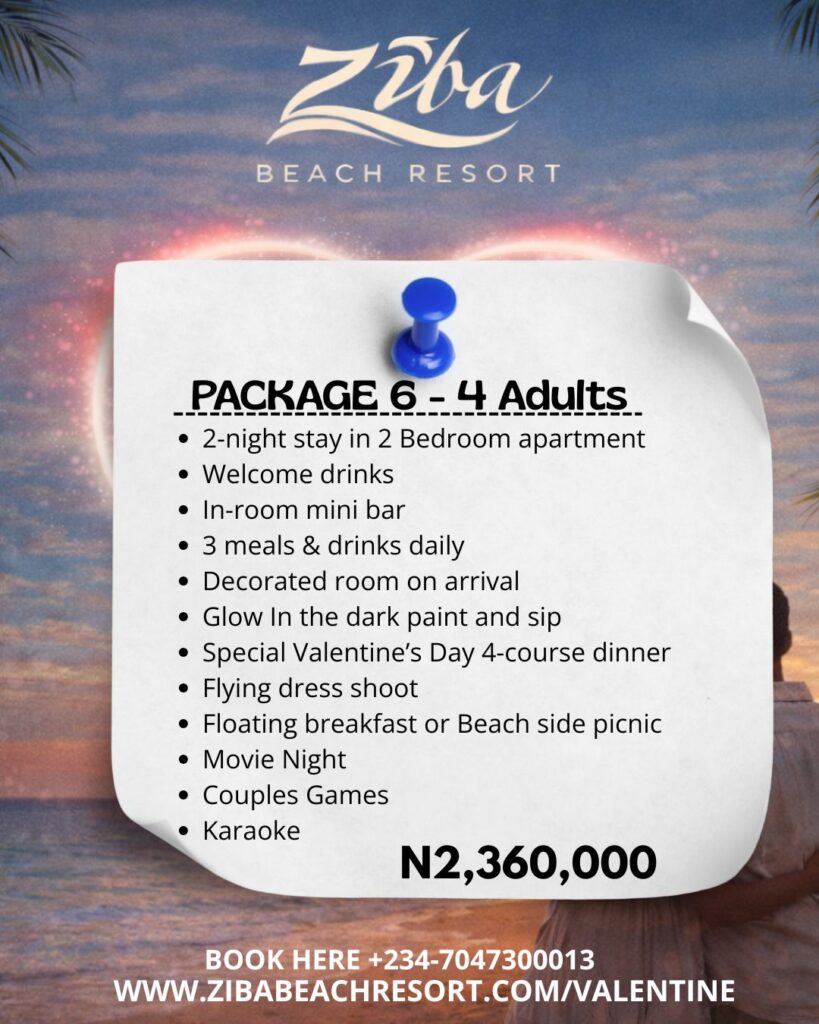 Ziba
BEACH RESORT

PACKAGE 6 - 4 Adults

- 2-night stay in 2 Bedroom apartment
- Welcome drinks
- In-room mini bar
- 3 meals & drinks daily
- Decorated room on arrival
- Glow In the dark paint and sip
- Special Valentine's Day 4-course dinner
- Flying dress shoot
- Floating breakfast or Beach side picnic
- Movie Night
- Couples Games
- Karaoke

N2,360,000

BOOK HERE +234-7047300013
WWW.ZIBABEACHRESORT.COM/VALENTINE